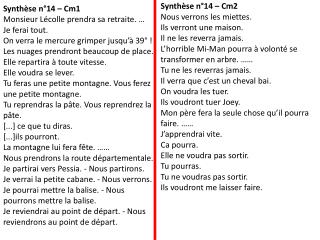 Synthèse n°14 – Cm1
Monsieur Lécolle prendra sa retraite. …
Je ferai tout.
On verra le mercure grimper jusqu'à 39° !
Les nuages prendront beaucoup de place.
Elle repartira à toute vitesse.
Elle voudra se lever.
Tu feras une petite montagne. Vous ferez une petite montagne.
Tu reprendras la pâte. Vous reprendrez la pâte.
[…] ce que tu diras.
[…]ils pourront.
La montagne lui fera fête. ……
Nous prendrons la route départementale.
Je partirai vers Pessia. - Nous partirons.
Je verrai la petite cabane. - Nous verrons.
Je pourrai mettre la balise. - Nous pourrons mettre la balise.
Je reviendrai au point de départ. - Nous reviendrons au point de départ.

Synthèse n°14 – Cm2
Nous verrons les miettes.
Ils verront une maison.
Il ne les reverra jamais.
L'horrible Mi-Man pourra à volonté se transformer en arbre. ……
Tu ne les reverras jamais.
Il verra que c'est un cheval bai.
On voudra les tuer.
Ils voudront tuer Joey.
Mon père fera la seule chose qu'il pourra faire. ……
J'apprendrai vite.
Ca pourra.
Elle ne voudra pas sortir.
Tu pourras.
Tu ne voudras pas sortir.
Ils voudront me laisser faire.